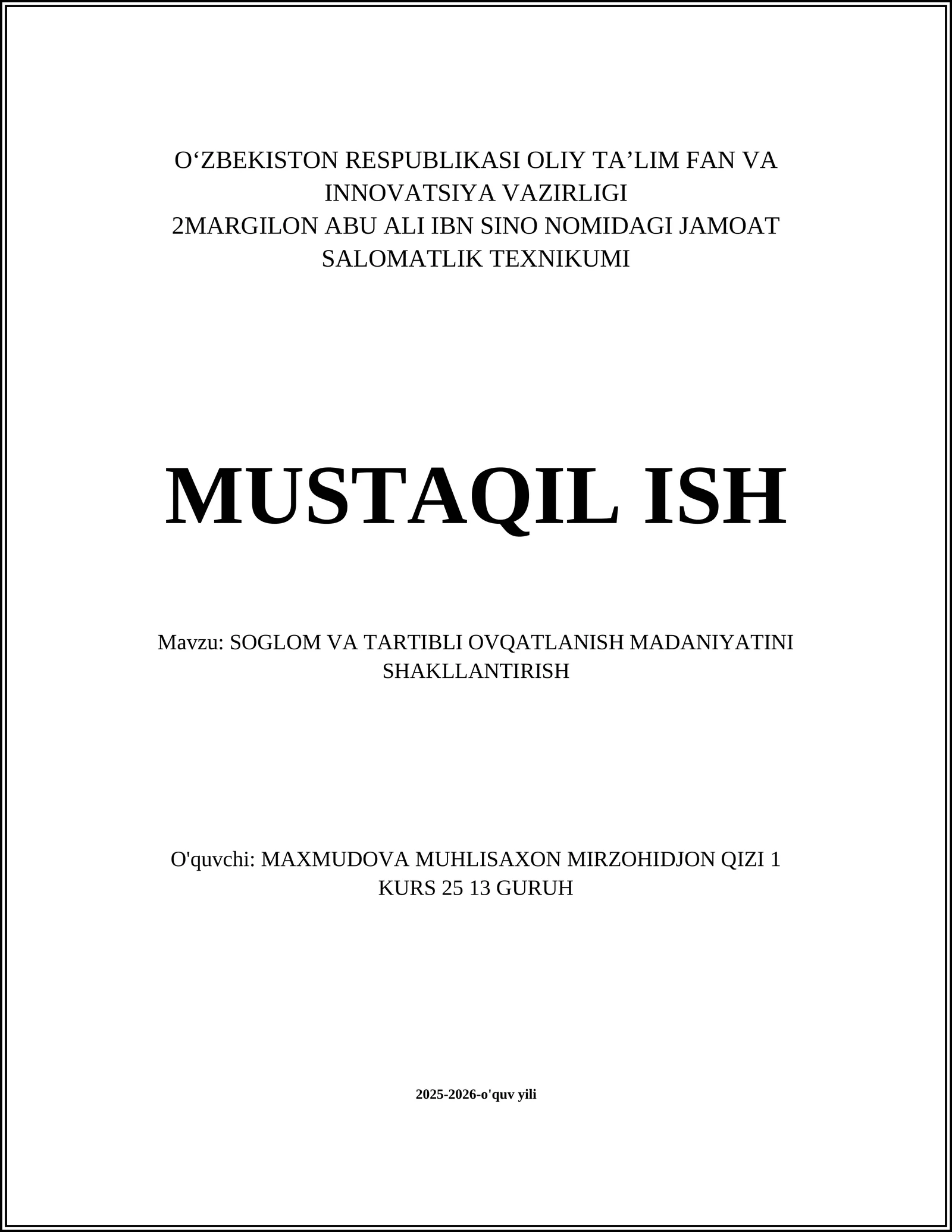 O‘ZBEKISTON RESPUBLIKASI OLIY TA’LIM FAN VA INNOVATSIYA VAZIRLIGI
2MARGILON ABU ALI IBN SINO NOMIDAGI JAMOAT SALOMATLIK TEXNIKUMI

MUSTAQIL ISH

Mavzu: SOGLOM VA TARTIBLI OVQATLANISH MADANIYATINI SHAKLLANTIRISH

O'quvchi: MAXMUDOVA MUHLISAXON MIRZOHIDJON QIZI 1 KURS 25 13 GURUH

2025-2026-o'quv yili